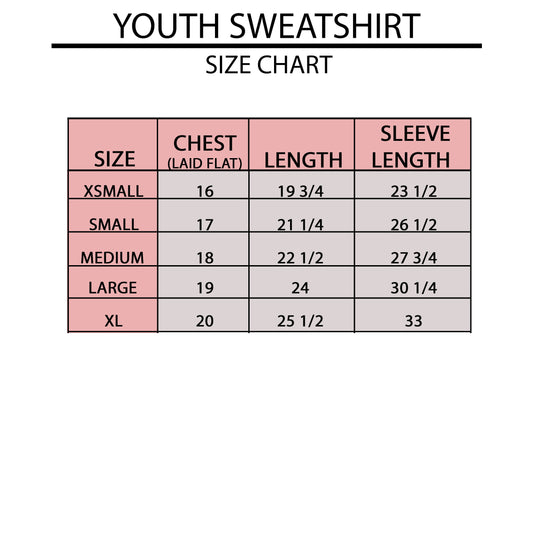 YOUTH SWEATSHIRT

SIZE CHART

| SIZE | CHEST (LAID FLAT) | LENGTH | SLEEVE LENGTH |
|---|---|---|---|
| XSMALL | 16 | 19 3/4 | 23 1/2 |
| SMALL | 17 | 21 1/4 | 26 1/2 |
| MEDIUM | 18 | 22 1/2 | 27 3/4 |
| LARGE | 19 | 24 | 30 1/4 |
| XL | 20 | 25 1/2 | 33 |